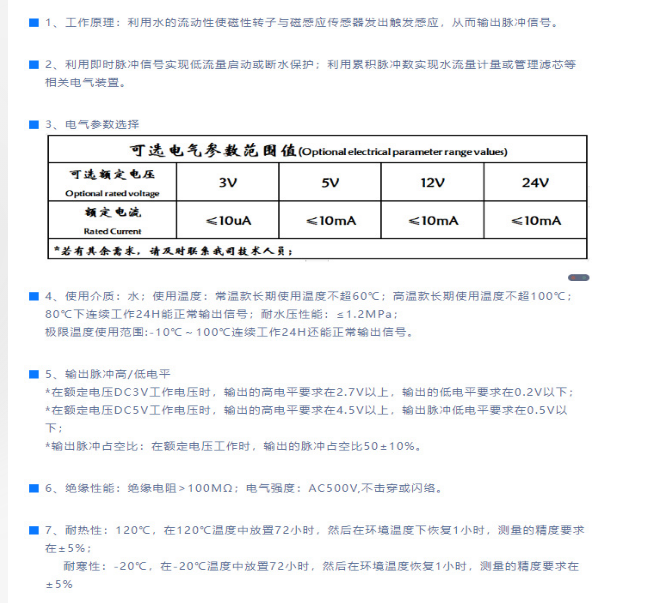 ■ 1、工作原理：利用水的流动性使磁性转子与磁感应传感器发出触发感应，从而输出脉冲信号。

■ 2、利用即时脉冲信号实现低流量启动或断水保护；利用累积脉冲数实现水流量计量或管理滤芯等相关电气装置。

■ 3、电气参数选择

| 可选电气参数范围值(Optional electrical parameter range values) | | | | |
|---|---|---|---|---|
| 可选额定电压 Optional rated voltage | 3V | 5V | 12V | 24V |
| 额定电流 Rated Current | ≤10uA | ≤10mA | ≤10mA | ≤10mA |
| *若有其余需求，请及时联系我司技术人员； | | | | |

■ 4、使用介质：水；使用温度：常温款长期使用温度不超60℃；高温款长期使用温度不超100℃；80℃下连续工作24H能正常输出信号；耐水压性能：≤1.2MPa；
极限温度使用范围:-10℃～100℃连续工作24H还能正常输出信号。

■ 5、输出脉冲高/低电平
*在额定电压DC3V工作电压时，输出的高电平要求在2.7V以上，输出的低电平要求在0.2V以下；
*在额定电压DC5V工作电压时，输出的高电平要求在4.5V以上，输出脉冲低电平要求在0.5V以下；
*输出脉冲占空比：在额定电压工作时，输出的脉冲占空比50±10%。

■ 6、绝缘性能：绝缘电阻>100MΩ；电气强度：AC500V,不击穿或闪络。

■ 7、耐热性：120℃，在120℃温度中放置72小时，然后在环境温度下恢复1小时，测量的精度要求在±5%；
耐寒性：-20℃，在-20℃温度中放置72小时，然后在环境温度恢复1小时，测量的精度要求在±5%